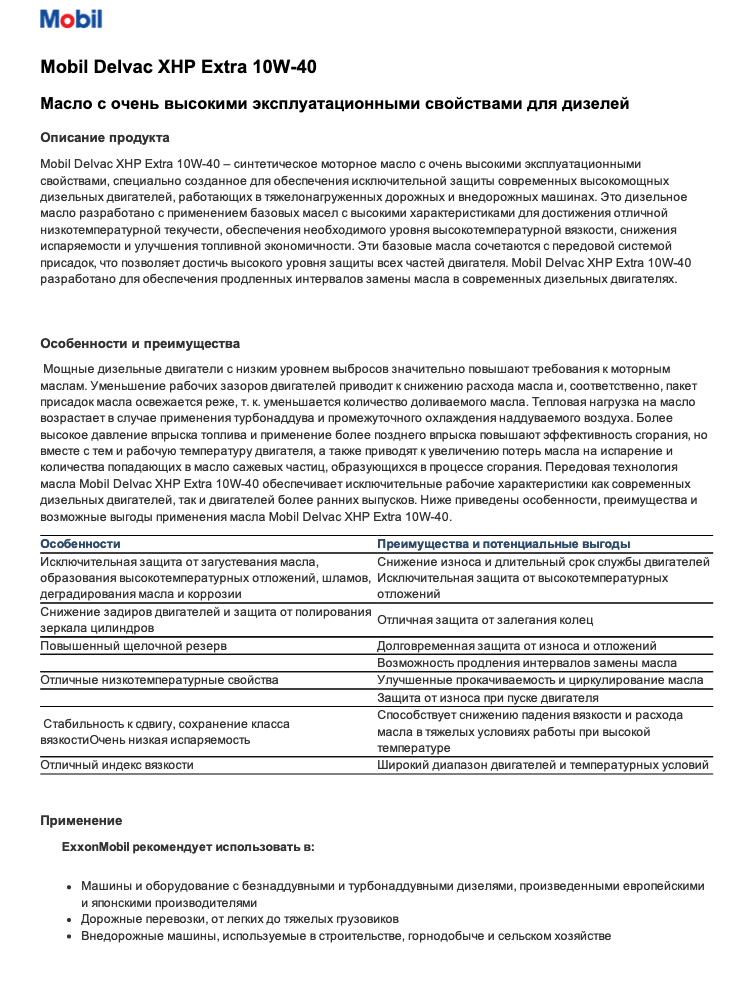 Mobil

Mobil Delvac XHP Extra 10W-40

Масло с очень высокими эксплуатационными свойствами для дизелей

Описание продукта

Mobil Delvac XHP Extra 10W-40 – синтетическое моторное масло с очень высокими эксплуатационными свойствами, специально созданное для обеспечения исключительной защиты современных высокомощных дизельных двигателей, работающих в тяжелонагруженных дорожных и внедорожных машинах. Это дизельное масло разработано с применением базовых масел с высокими характеристиками для достижения отличной низкотемпературной текучести, обеспечения необходимого уровня высокотемпературной вязкости, снижения испаряемости и улучшения топливной экономичности. Эти базовые масла сочетаются с передовой системой присадок, что позволяет достичь высокого уровня защиты всех частей двигателя. Mobil Delvac XHP Extra 10W-40 разработано для обеспечения продленных интервалов замены масла в современных дизельных двигателях.

Особенности и преимущества

Мощные дизельные двигатели с низким уровнем выбросов значительно повышают требования к моторным маслам. Уменьшение рабочих зазоров двигателей приводит к снижению расхода масла и, соответственно, пакет присадок масла освежается реже, т. к. уменьшается количество доливаемого масла. Тепловая нагрузка на масло возрастает в случае применения турбонаддува и промежуточного охлаждения наддуваемого воздуха. Более высокое давление впрыска топлива и применение более позднего впрыска повышают эффективность сгорания, но вместе с тем и рабочую температуру двигателя, а также приводят к увеличению потерь масла на испарение и количества попадающих в масло сажевых частиц, образующихся в процессе сгорания. Передовая технология масла Mobil Delvac XHP Extra 10W-40 обеспечивает исключительные рабочие характеристики как современных дизельных двигателей, так и двигателей более ранних выпусков. Ниже приведены особенности, преимущества и возможные выгоды применения масла Mobil Delvac XHP Extra 10W-40.

| Особенности | Преимущества и потенциальные выгоды |
|---|---|
| Исключительная защита от загустевания масла, образования высокотемпературных отложений, шламов, деградирования масла и коррозии | Снижение износа и длительный срок службы двигателей Исключительная защита от высокотемпературных отложений |
| Снижение задиров двигателей и защита от полирования зеркала цилиндров | Отличная защита от залегания колец |
| Повышенный щелочной резерв | Долговременная защита от износа и отложений |
| | Возможность продления интервалов замены масла |
| Отличные низкотемпературные свойства | Улучшенные прокачиваемость и циркулирование масла |
| | Защита от износа при пуске двигателя |
| Стабильность к сдвигу, сохранение класса вязкостиОчень низкая испаряемость | Способствует снижению падения вязкости и расхода масла в тяжелых условиях работы при высокой температуре |
| Отличный индекс вязкости | Широкий диапазон двигателей и температурных условий |

Применение

ExxonMobil рекомендует использовать в:

• Машины и оборудование с безнаддувными и турбонаддувными дизелями, произведенными европейскими и японскими производителями
• Дорожные перевозки, от легких до тяжелых грузовиков
• Внедорожные машины, используемые в строительстве, горнодобыче и сельском хозяйстве